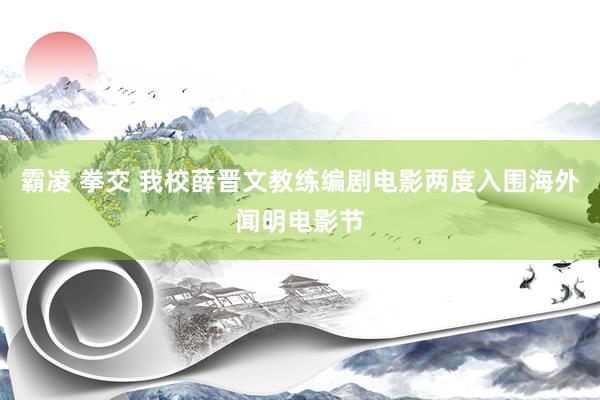 霸凌 拳交 我校薛晋文教练编剧电影两度入围海外闻明电影节